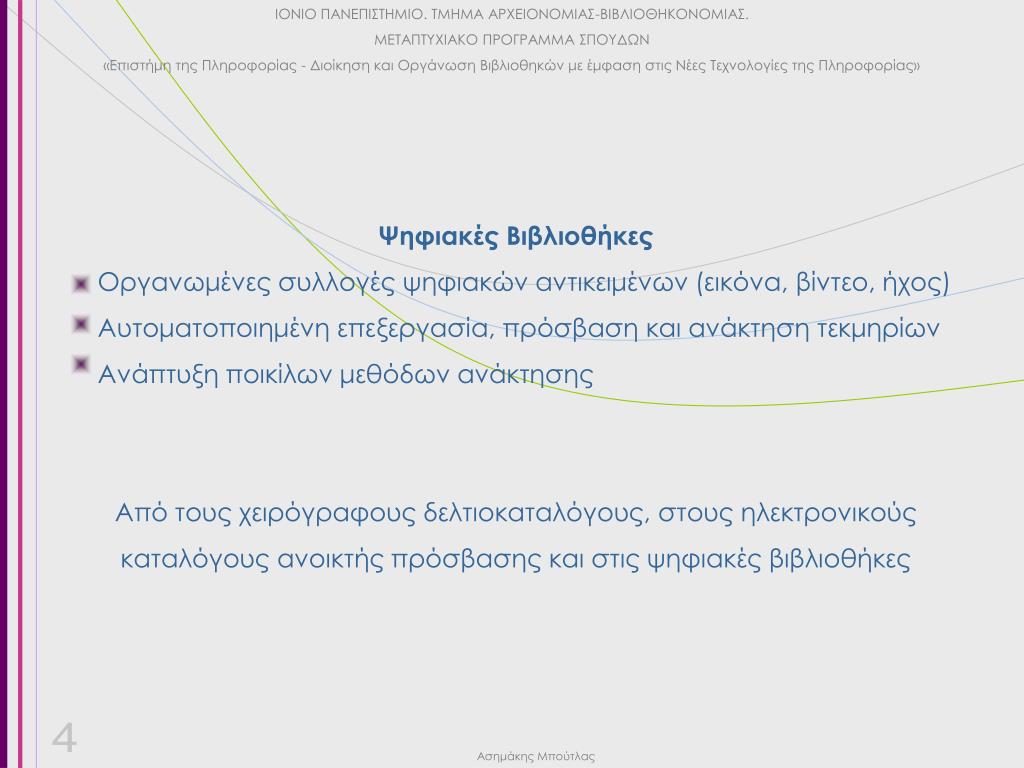 ΙΟΝΙΟ ΠΑΝΕΠΙΣΤΗΜΙΟ. ΤΜΗΜΑ ΑΡΧΕΙΟΝΟΜΙΑΣ-ΒΙΒΛΙΟΘΗΚΟΝΟΜΙΑΣ.
ΜΕΤΑΠΤΥΧΙΑΚΟ ΠΡΟΓΡΑΜΜΑ ΣΠΟΥΔΩΝ
«Επιστήμη της Πληροφορίας - Διοίκηση και Οργάνωση Βιβλιοθηκών με έμφαση στις Νέες Τεχνολογίες της Πληροφορίας»

Ψηφιακές Βιβλιοθήκες

Οργανωμένες συλλογές ψηφιακών αντικειμένων (εικόνα, βίντεο, ήχος)

Αυτοματοποιημένη επεξεργασία, πρόσβαση και ανάκτηση τεκμηρίων

Ανάπτυξη ποικίλων μεθόδων ανάκτησης

Από τους χειρόγραφους δελτιοκαταλόγους, στους ηλεκτρονικούς καταλόγους ανοικτής πρόσβασης και στις ψηφιακές βιβλιοθήκες

4

Ασημάκης Μπούτλας